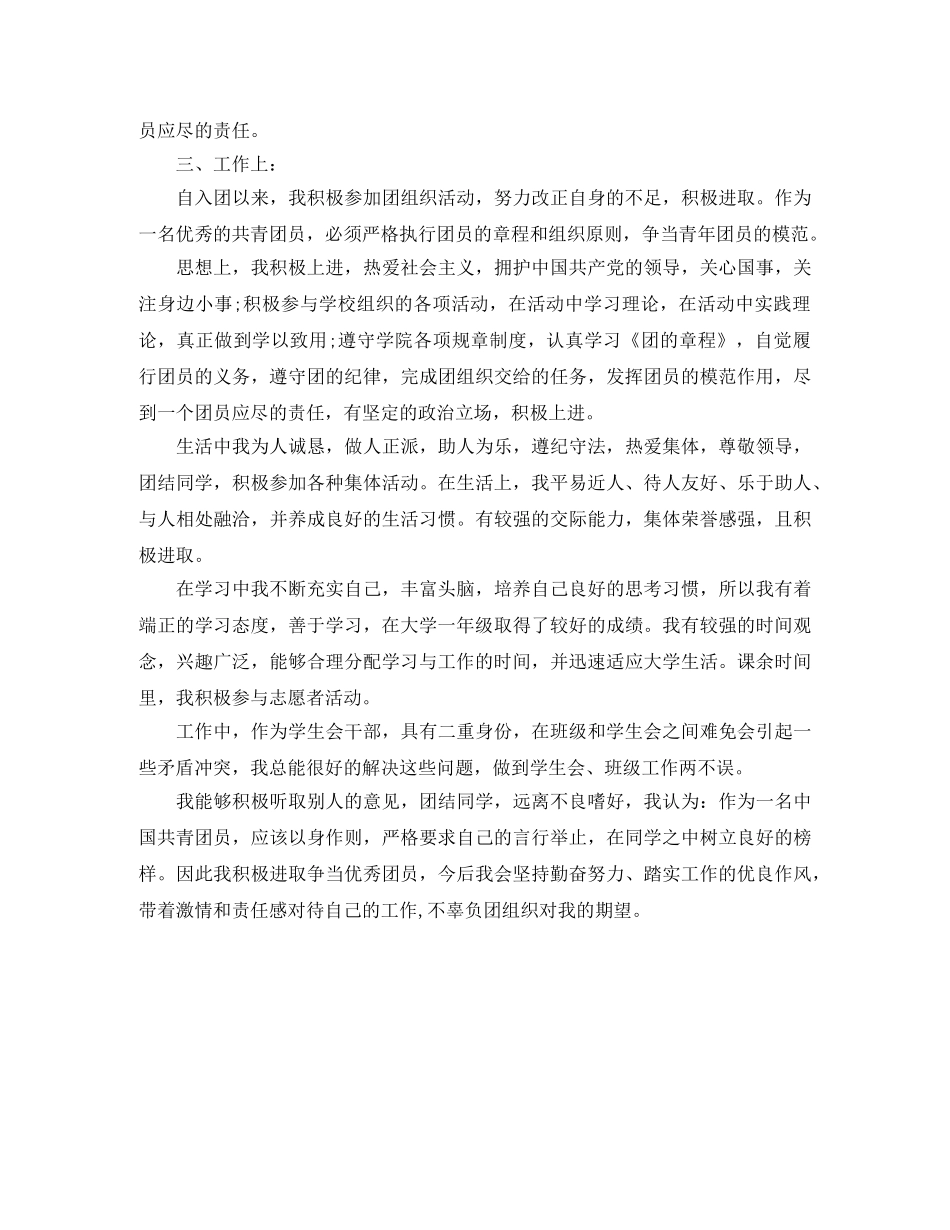 员应尽的责任。

三、工作上：

自入团以来，我积极参加团组织活动，努力改正自身的不足，积极进取。作为一名优秀的共青团员，必须严格执行团员的章程和组织原则，争当青年团员的模范。

思想上，我积极上进，热爱社会主义，拥护中国共产党的领导，关心国事，关注身边小事;积极参与学校组织的各项活动，在活动中学习理论，在活动中实践理论，真正做到学以致用;遵守学院各项规章制度，认真学习《团的章程》，自觉履行团员的义务，遵守团的纪律，完成团组织交给的任务，发挥团员的模范作用，尽到一个团员应尽的责任，有坚定的政治立场，积极上进。

生活中我为人诚恳，做人正派，助人为乐，遵纪守法，热爱集体，尊敬领导，团结同学，积极参加各种集体活动。在生活上，我平易近人、待人友好、乐于助人、与人相处融洽，并养成良好的生活习惯。有较强的交际能力，集体荣誉感强，且积极进取。

在学习中我不断充实自己，丰富头脑，培养自己良好的思考习惯，所以我有着端正的学习态度，善于学习，在大学一年级取得了较好的成绩。我有较强的时间观念，兴趣广泛，能够合理分配学习与工作的时间，并迅速适应大学生活。课余时间里，我积极参与志愿者活动。

工作中，作为学生会干部，具有二重身份，在班级和学生会之间难免会引起一些矛盾冲突，我总能很好的解决这些问题，做到学生会、班级工作两不误。

我能够积极听取别人的意见，团结同学，远离不良嗜好，我认为：作为一名中国共青团员，应该以身作则，严格要求自己的言行举止，在同学之中树立良好的榜样。因此我积极进取争当优秀团员，今后我会坚持勤奋努力、踏实工作的优良作风，带着激情和责任感对待自己的工作,不辜负团组织对我的期望。